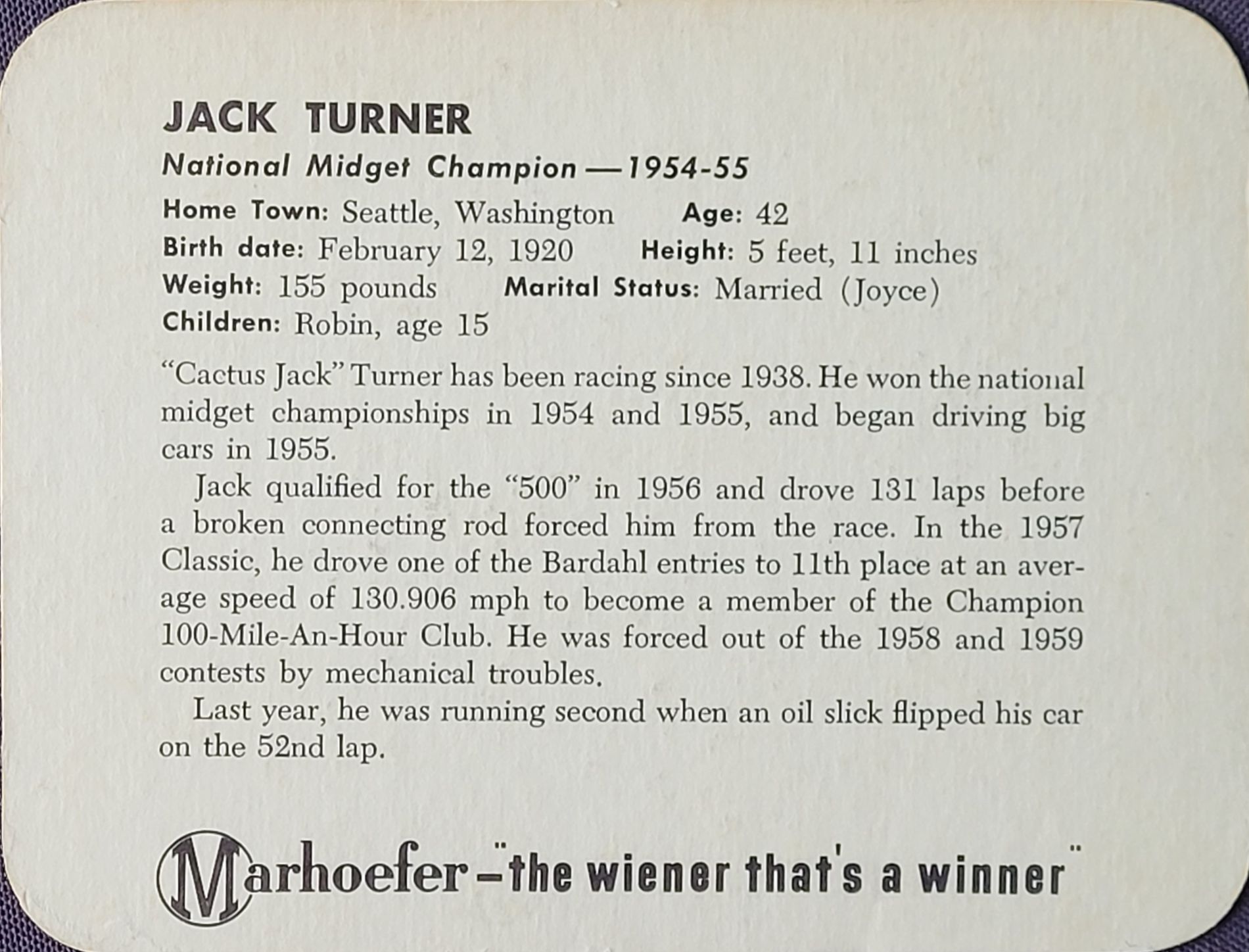 JACK TURNER

National Midget Champion — 1954-55

Home Town: Seattle, Washington Age: 42
Birth date: February 12, 1920 Height: 5 feet, 11 inches
Weight: 155 pounds Marital Status: Married (Joyce)
Children: Robin, age 15

"Cactus Jack" Turner has been racing since 1938. He won the national midget championships in 1954 and 1955, and began driving big cars in 1955.

Jack qualified for the "500" in 1956 and drove 131 laps before a broken connecting rod forced him from the race. In the 1957 Classic, he drove one of the Bardahl entries to 11th place at an average speed of 130.906 mph to become a member of the Champion 100-Mile-An-Hour Club. He was forced out of the 1958 and 1959 contests by mechanical troubles.

Last year, he was running second when an oil slick flipped his car on the 52nd lap.

Marhoefer – "the wiener that's a winner"